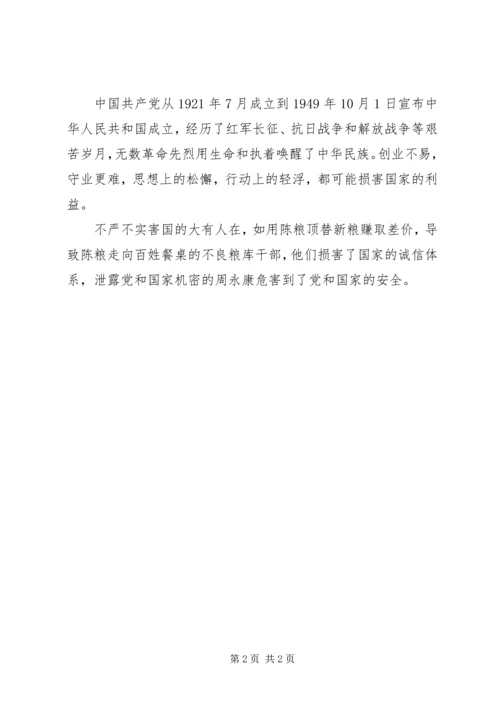 中国共产党从1921年7月成立到1949年10月1日宣布中华人民共和国成立，经历了红军长征、抗日战争和解放战争等艰苦岁月，无数革命先烈用生命和执着唤醒了中华民族。创业不易，守业更难，思想上的松懈，行动上的轻浮，都可能损害国家的利益。

不严不实害国的大有人在，如用陈粮顶替新粮赚取差价，导致陈粮走向百姓餐桌的不良粮库干部，他们损害了国家的诚信体系，泄露党和国家机密的周永康危害到了党和国家的安全。

第2页 共2页